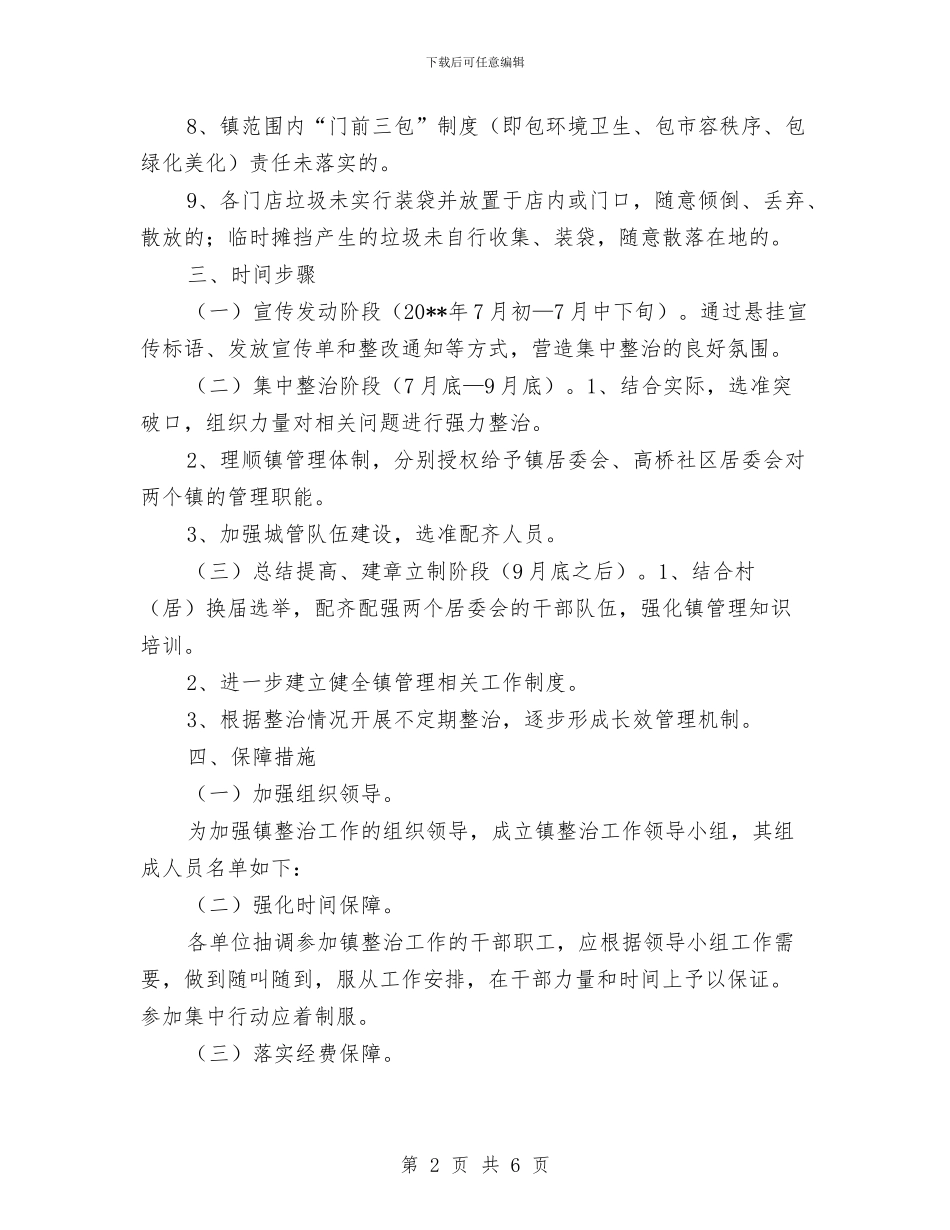 下载后可任意编辑

8、镇范围内“门前三包”制度（即包环境卫生、包市容秩序、包绿化美化）责任未落实的。

9、各门店垃圾未实行装袋并放置于店内或门口，随意倾倒、丢弃、散放的；临时摊挡产生的垃圾未自行收集、装袋，随意散落在地的。

三、时间步骤

（一）宣传发动阶段（20**年7月初—7月中下旬）。通过悬挂宣传标语、发放宣传单和整改通知等方式，营造集中整治的良好氛围。

（二）集中整治阶段（7月底—9月底）。1、结合实际，选准突破口，组织力量对相关问题进行强力整治。

2、理顺镇管理体制，分别授权给予镇居委会、高桥社区居委会对两个镇的管理职能。

3、加强城管队伍建设，选准配齐人员。

（三）总结提高、建章立制阶段（9月底之后）。1、结合村（居）换届选举，配齐配强两个居委会的干部队伍，强化镇管理知识培训。

2、进一步建立健全镇管理相关工作制度。

3、根据整治情况开展不定期整治，逐步形成长效管理机制。

四、保障措施

（一）加强组织领导。

为加强镇整治工作的组织领导，成立镇整治工作领导小组，其组成人员名单如下：

（二）强化时间保障。

各单位抽调参加镇整治工作的干部职工，应根据领导小组工作需要，做到随叫随到，服从工作安排，在干部力量和时间上予以保证。参加集中行动应着制服。

（三）落实经费保障。

第 2 页 共 6 页